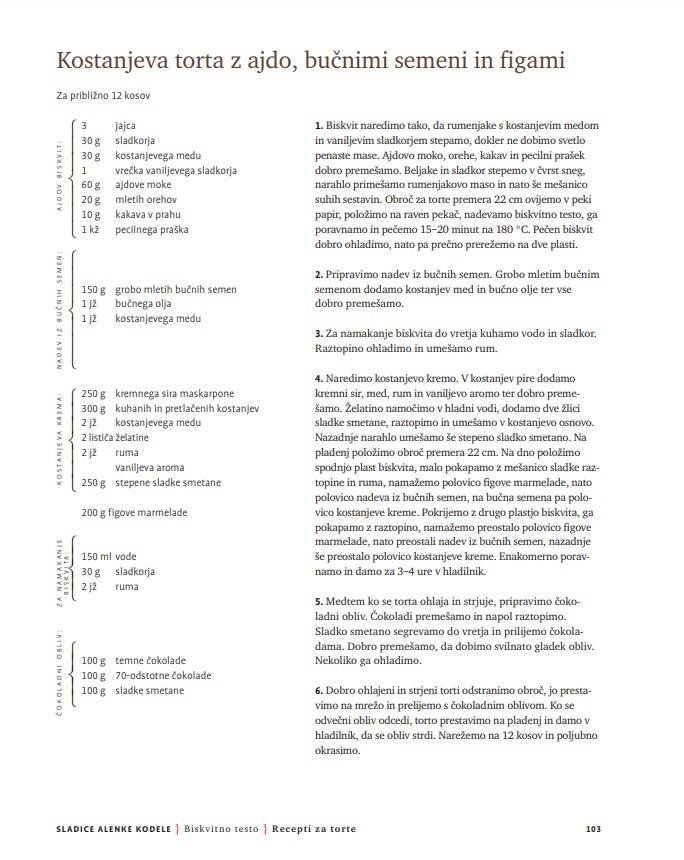 Kostanjeva torta z ajdo, bučnimi semeni in figami

Za približno 12 kosov

AJDOV BISKVIT:
3 jajca
30 g sladkorja
30 g kostanjevega medu
1 vrečka vaniljevega sladkorja
60 g ajdove moke
20 g mletih orehov
10 g kakava v prahu
1 kž pecilnega praška

NADEV IZ BUČNIH SEMEN:
150 g grobo mletih bučnih semen
1 jž bučnega olja
1 jž kostanjevega medu

KOSTANJEVA KREMA:
250 g kremnega sira maskarpone
300 g kuhanih in pretlačenih kostanjev
2 jž kostanjevega medu
2 lističa želatine
2 jž ruma
vaniljeva aroma
250 g stepene sladke smetane

200 g figove marmelade

ZA NAMAKANJE BISKVITA:
150 ml vode
30 g sladkorja
2 jž ruma

ČOKOLADNI OBLIV:
100 g temne čokolade
100 g 70-odstotne čokolade
100 g sladke smetane

1. Biskvit naredimo tako, da rumenjake s kostanjevim medom in vaniljevim sladkorjem stepamo, dokler ne dobimo svetlo penaste mase. Ajdovo moko, orehe, kakav in pecilni prašek dobro premešamo. Beljake in sladkor stepemo v čvrst sneg, narahlo primešamo rumenjakovo maso in nato še mešanico suhih sestavin. Obroč za torte premera 22 cm ovijemo v peki papir, položimo na raven pekač, nadevamo biskvitno testo, ga poravnamo in pečemo 15–20 minut na 180 °C. Pečen biskvit dobro ohladimo, nato pa prečno prerežemo na dve plasti.

2. Pripravimo nadev iz bučnih semen. Grobo mletim bučnim semenom dodamo kostanjev med in bučno olje ter vse dobro premešamo.

3. Za namakanje biskvita do vretja kuhamo vodo in sladkor. Raztopino ohladimo in umešamo rum.

4. Naredimo kostanjevo kremo. V kostanjev pire dodamo kremni sir, med, rum in vaniljevo aromo ter dobro premešamo. Želatino namočimo v hladni vodi, dodamo dve žlici sladke smetane, raztopimo in umešamo v kostanjevo osnovo. Nazadnje narahlo umešamo še stepeno sladko smetano. Na pladenj položimo obroč premera 22 cm. Na dno položimo spodnjo plast biskvita, malo pokapamo z mešanico sladke raztopine in ruma, namažemo polovico figove marmelade, nato polovico nadeva iz bučnih semen, na bučna semena pa polovico kostanjeve kreme. Pokrijemo z drugo plastjo biskvita, ga pokapamo z raztopino, namažemo preostalo polovico figove marmelade, nato preostali nadev iz bučnih semen, nazadnje še preostalo polovico kostanjeve kreme. Enakomerno poravnamo in damo za 3–4 ure v hladilnik.

5. Medtem ko se torta ohlaja in strjuje, pripravimo čokoladni obliv. Čokoladi premešamo in napol raztopimo. Sladko smetano segrevamo do vretja in prilijemo čokoladama. Dobro premešamo, da dobimo svilnato gladek obliv. Nekoliko ga ohladimo.

6. Dobro ohlajeni in strjeni torti odstranimo obroč, jo prestavimo na mrežo in prelijemo s čokoladnim oblivom. Ko se odvečni obliv odcedi, torto prestavimo na pladenj in damo v hladilnik, da se obliv strdi. Narežemo na 12 kosov in poljubno okrasimo.

SLADICE ALENKE KODELE } Biskvitno testo } Recepti za torte 103